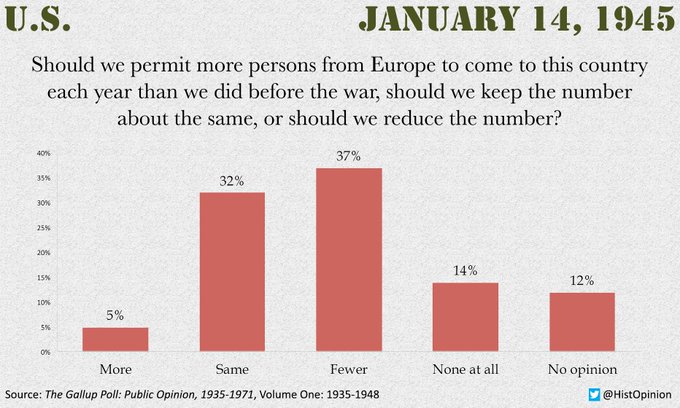 U.S.

JANUARY 14, 1945

Should we permit more persons from Europe to come to this country each year than we did before the war, should we keep the number about the same, or should we reduce the number?

40%
35%
30%
25%
20%
15%
10%
5%
0%

5%
32%
37%
14%
12%

More
Same
Fewer
None at all
No opinion

Source: The Gallup Poll: Public Opinion, 1935-1971, Volume One: 1935-1948

@HistOpinion